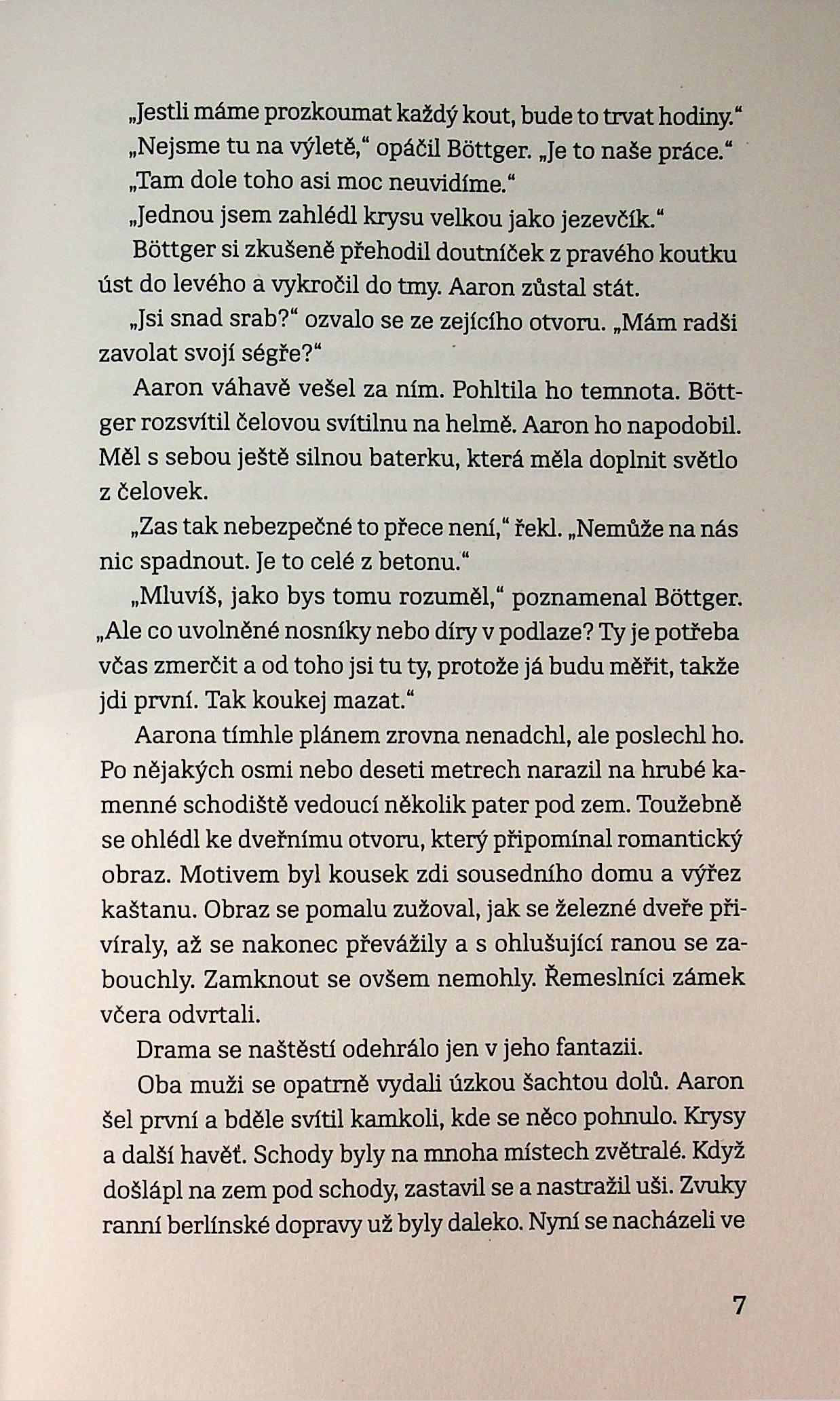 „Jestli máme prozkoumat každý kout, bude to trvat hodiny.“

„Nejsme tu na výletě,“ opáčil Böttger. „Je to naše práce.“

„Tam dole toho asi moc neuvidíme.“

„Jednou jsem zahlédl krysu velkou jako jezevčík.“

Böttger si zkušeně přehodil doutníček z pravého koutku úst do levého a vykročil do tmy. Aaron zůstal stát.

„Jsi snad srab?“ ozvalo se ze zejícího otvoru. „Mám radši zavolat svojí ségře?“

Aaron váhavě vešel za ním. Pohltila ho temnota. Böttger rozsvítil čelovou svítilnu na helmě. Aaron ho napodobil. Měl s sebou ještě silnou baterku, která měla doplnit světlo z čelovek.

„Zas tak nebezpečné to přece není,“ řekl. „Nemůže na nás nic spadnout. Je to celé z betonu.“

„Mluvíš, jako bys tomu rozuměl,“ poznamenal Böttger. „Ale co uvolněné nosníky nebo díry v podlaze? Ty je potřeba včas zmerčit a od toho jsi tu ty, protože já budu měřit, takže jdi první. Tak koukej mazat.“

Aarona tímhle plánem zrovna nenadchl, ale poslechl ho. Po nějakých osmi nebo deseti metrech narazil na hrubé kamenné schodiště vedoucí několik pater pod zem. Toužebně se ohlédl ke dveřnímu otvoru, který připomínal romantický obraz. Motivem byl kousek zdi sousedního domu a výřez kaštanu. Obraz se pomalu zužoval, jak se železné dveře přivíraly, až se nakonec převážily a s ohlušující ranou se zabouchly. Zamknout se ovšem nemohly. Řemeslníci zámek včera odvrtali.

Drama se naštěstí odehrálo jen v jeho fantazii.

Oba muži se opatrně vydali úzkou šachtou dolů. Aaron šel první a bděle svítil kamkoli, kde se něco pohnulo. Krysy a další havěť. Schody byly na mnoha místech zvětralé. Když došlápl na zem pod schody, zastavil se a nastražil uši. Zvuky ranní berlínské dopravy už byly daleko. Nyní se nacházeli ve

7